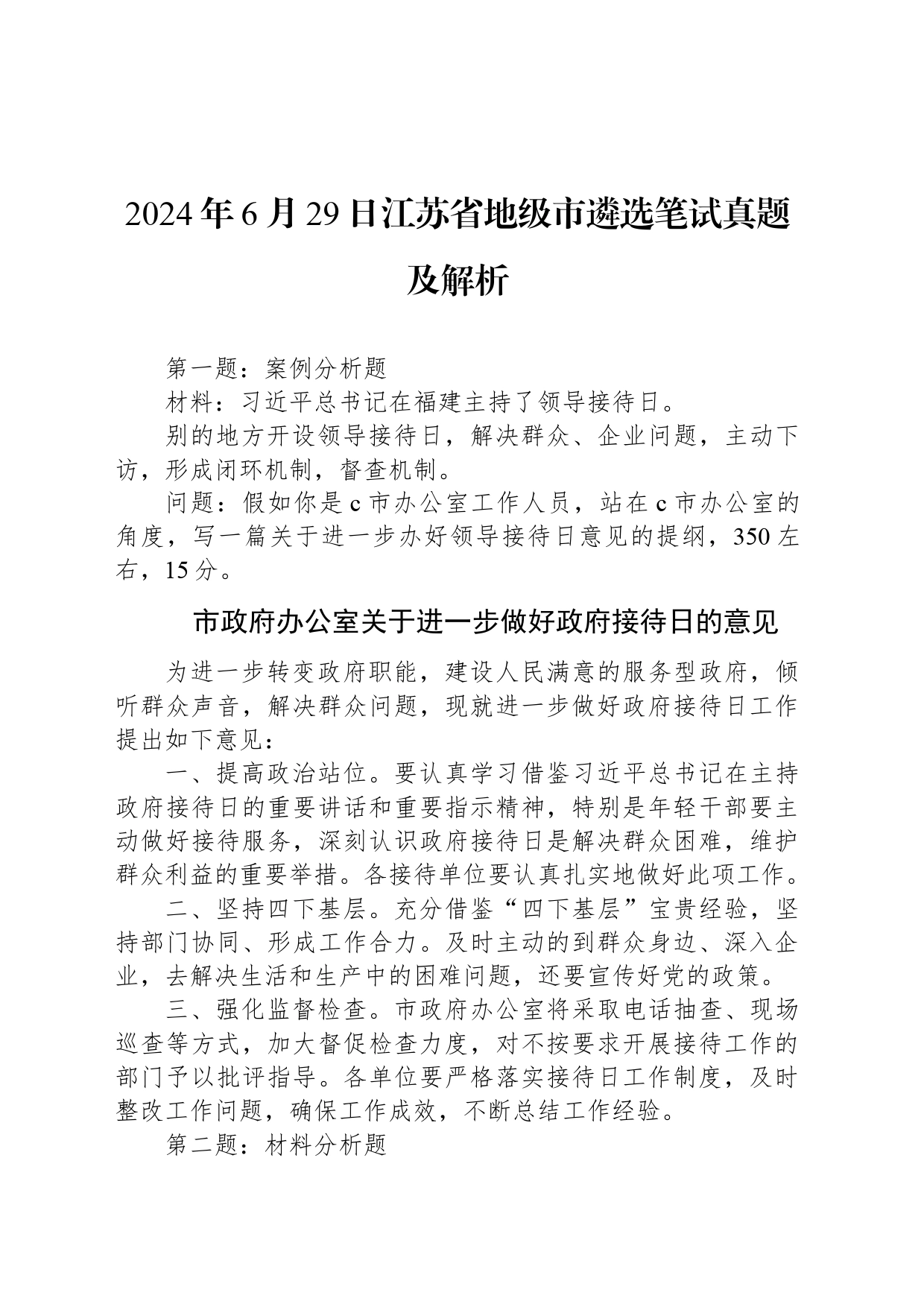 2024年6月29日江苏省地级市遴选笔试真题及解析

第一题：案例分析题

材料：习近平总书记在福建主持了领导接待日。

别的地方开设领导接待日，解决群众、企业问题，主动下访，形成闭环机制，督查机制。

问题：假如你是c市办公室工作人员，站在c市办公室的角度，写一篇关于进一步办好领导接待日意见的提纲，350左右，15分。

市政府办公室关于进一步做好政府接待日的意见

为进一步转变政府职能，建设人民满意的服务型政府，倾听群众声音，解决群众问题，现就进一步做好政府接待日工作提出如下意见：

一、提高政治站位。要认真学习借鉴习近平总书记在主持政府接待日的重要讲话和重要指示精神，特别是年轻干部要主动做好接待服务，深刻认识政府接待日是解决群众困难，维护群众利益的重要举措。各接待单位要认真扎实地做好此项工作。

二、坚持四下基层。充分借鉴“四下基层”宝贵经验，坚持部门协同、形成工作合力。及时主动的到群众身边、深入企业，去解决生活和生产中的困难问题，还要宣传好党的政策。

三、强化监督检查。市政府办公室将采取电话抽查、现场巡查等方式，加大督促检查力度，对不按要求开展接待工作的部门予以批评指导。各单位要严格落实接待日工作制度，及时整改工作问题，确保工作成效，不断总结工作经验。

第二题：材料分析题